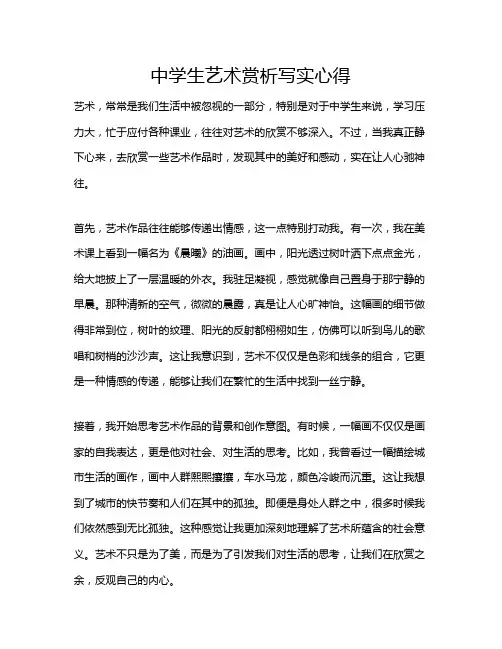 中学生艺术赏析写实心得

艺术，常常是我们生活中被忽视的一部分，特别是对于中学生来说，学习压力大，忙于应付各种课业，往往对艺术的欣赏不够深入。不过，当我真正静下心来，去欣赏一些艺术作品时，发现其中的美好和感动，实在让人心驰神往。

首先，艺术作品往往能够传递出情感，这一点特别打动我。有一次，我在美术课上看到一幅名为《晨曦》的油画。画中，阳光透过树叶洒下点点金光，给大地披上了一层温暖的外衣。我驻足凝视，感觉就像自己置身于那宁静的早晨。那种清新的空气，微微的晨露，真是让人心旷神怡。这幅画的细节做得非常到位，树叶的纹理、阳光的反射都栩栩如生，仿佛可以听到鸟儿的歌唱和树梢的沙沙声。这让我意识到，艺术不仅仅是色彩和线条的组合，它更是一种情感的传递，能够让我们在繁忙的生活中找到一丝宁静。

接着，我开始思考艺术作品的背景和创作意图。有时候，一幅画不仅仅是画家的自我表达，更是他对社会、对生活的思考。比如，我曾看过一幅描绘城市生活的画作，画中人群熙熙攘攘，车水马龙，颜色冷峻而沉重。这让我想到了城市的快节奏和人们在其中的孤独。即便是身处人群之中，很多时候我们依然感到无比孤独。这种感觉让我更加深刻地理解了艺术所蕴含的社会意义。艺术不只是为了美，而是为了引发我们对生活的思考，让我们在欣赏之余，反观自己的内心。